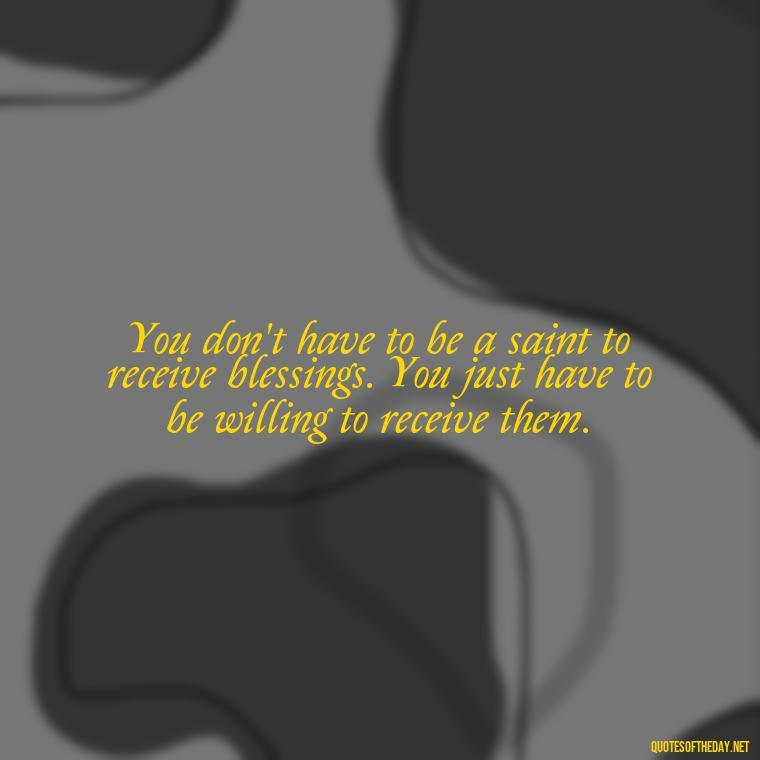 You don't have to be a saint to receive blessings. You just have to be willing to receive them.

QUOTESOFTHEDAY.NET